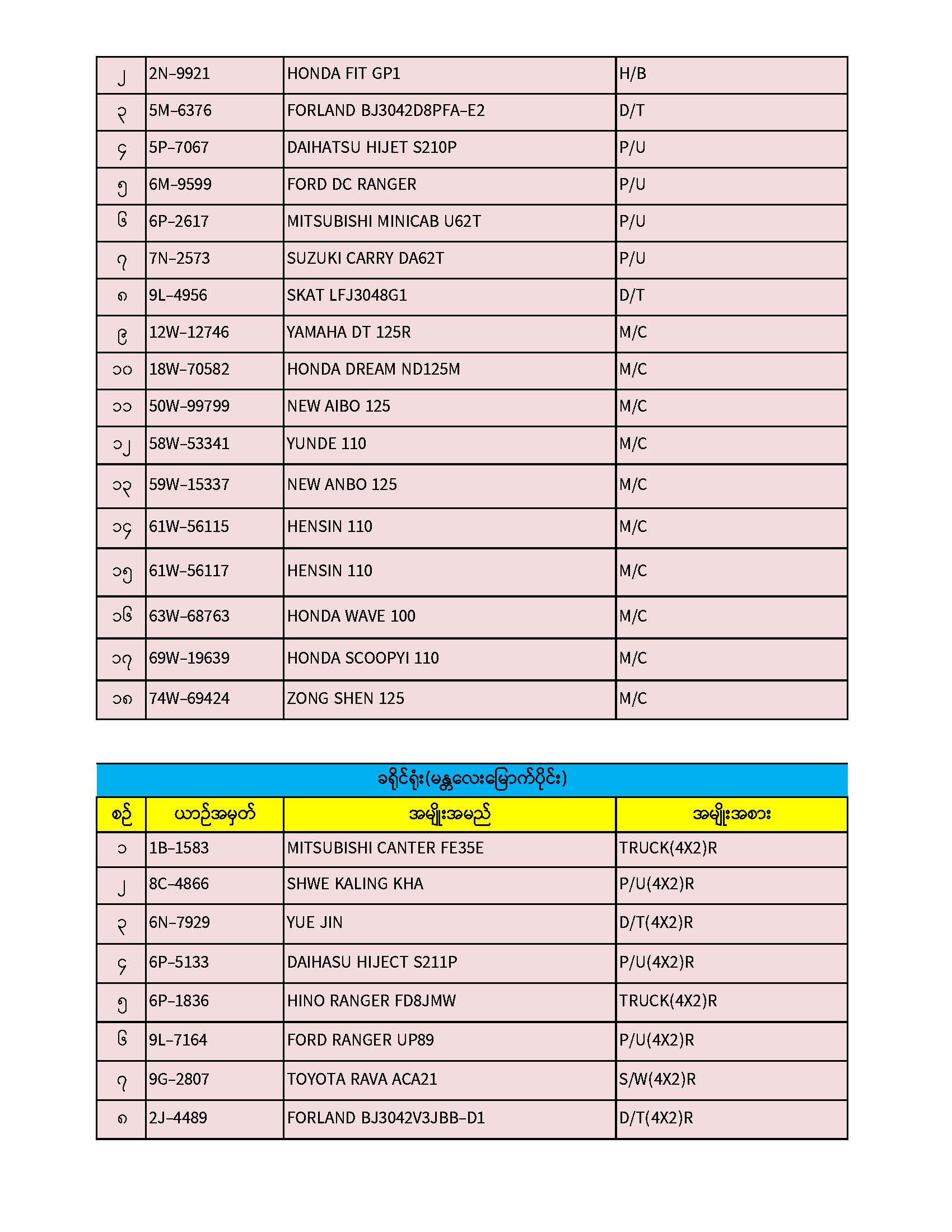 | ၂ | 2N-9921 | HONDA FIT GP1 | H/B |
|---|---|---|---|
| ၃ | 5M-6376 | FORLAND BJ3042D8PFA-E2 | D/T |
| ၄ | 5P-7067 | DAIHATSU HIJET S210P | P/U |
| ၅ | 6M-9599 | FORD DC RANGER | P/U |
| ၆ | 6P-2617 | MITSUBISHI MINICAB U62T | P/U |
| ၇ | 7N-2573 | SUZUKI CARRY DA62T | P/U |
| ၈ | 9L-4956 | SKAT LFJ3048G1 | D/T |
| ၉ | 12W-12746 | YAMAHA DT 125R | M/C |
| ၁၀ | 18W-70582 | HONDA DREAM ND125M | M/C |
| ၁၁ | 50W-99799 | NEW AIBO 125 | M/C |
| ၁၂ | 58W-53341 | YUNDE 110 | M/C |
| ၁၃ | 59W-15337 | NEW ANBO 125 | M/C |
| ၁၄ | 61W-56115 | HENSIN 110 | M/C |
| ၁၅ | 61W-56117 | HENSIN 110 | M/C |
| ၁၆ | 63W-68763 | HONDA WAVE 100 | M/C |
| ၁၇ | 69W-19639 | HONDA SCOOPYI 110 | M/C |
| ၁၈ | 74W-69424 | ZONG SHEN 125 | M/C |

ခရိုင်ရုံး(မန္တလေးမြောက်ပိုင်း)

| စဉ် | ယာဉ်အမှတ် | အမျိုးအမည် | အမျိုးအစား |
|---|---|---|---|
| ၁ | 1B-1583 | MITSUBISHI CANTER FE35E | TRUCK(4X2)R |
| ၂ | 8C-4866 | SHWE KALING KHA | P/U(4X2)R |
| ၃ | 6N-7929 | YUE JIN | D/T(4X2)R |
| ၄ | 6P-5133 | DAIHASU HIJECT S211P | P/U(4X2)R |
| ၅ | 6P-1836 | HINO RANGER FD8JMW | TRUCK(4X2)R |
| ၆ | 9L-7164 | FORD RANGER UP89 | P/U(4X2)R |
| ၇ | 9G-2807 | TOYOTA RAVA ACA21 | S/W(4X2)R |
| ၈ | 2J-4489 | FORLAND BJ3042V3JBB-D1 | D/T(4X2)R |